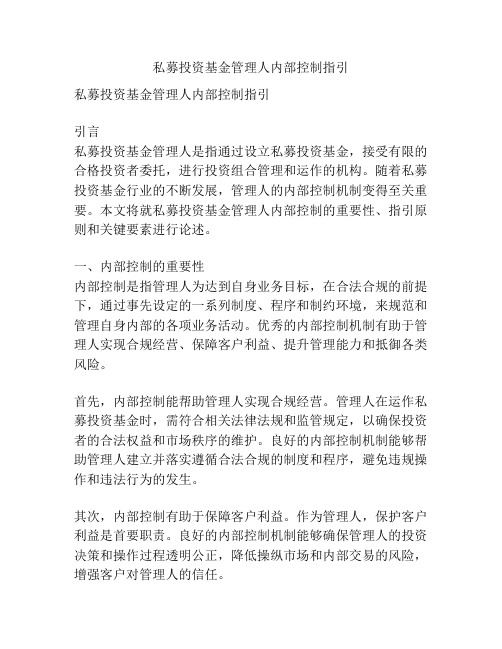 私募投资基金管理人内部控制指引

私募投资基金管理人内部控制指引

引言
私募投资基金管理人是指通过设立私募投资基金，接受有限的合格投资者委托，进行投资组合管理和运作的机构。随着私募投资基金行业的不断发展，管理人的内部控制机制变得至关重要。本文将就私募投资基金管理人内部控制的重要性、指引原则和关键要素进行论述。

一、内部控制的重要性
内部控制是指管理人为达到自身业务目标，在合法合规的前提下，通过事先设定的一系列制度、程序和制约环境，来规范和管理自身内部的各项业务活动。优秀的内部控制机制有助于管理人实现合规经营、保障客户利益、提升管理能力和抵御各类风险。

首先，内部控制能帮助管理人实现合规经营。管理人在运作私募投资基金时，需符合相关法律法规和监管规定，以确保投资者的合法权益和市场秩序的维护。良好的内部控制机制能够帮助管理人建立并落实遵循合法合规的制度和程序，避免违规操作和违法行为的发生。

其次，内部控制有助于保障客户利益。作为管理人，保护客户利益是首要职责。良好的内部控制机制能够确保管理人的投资决策和操作过程透明公正，降低操纵市场和内部交易的风险，增强客户对管理人的信任。